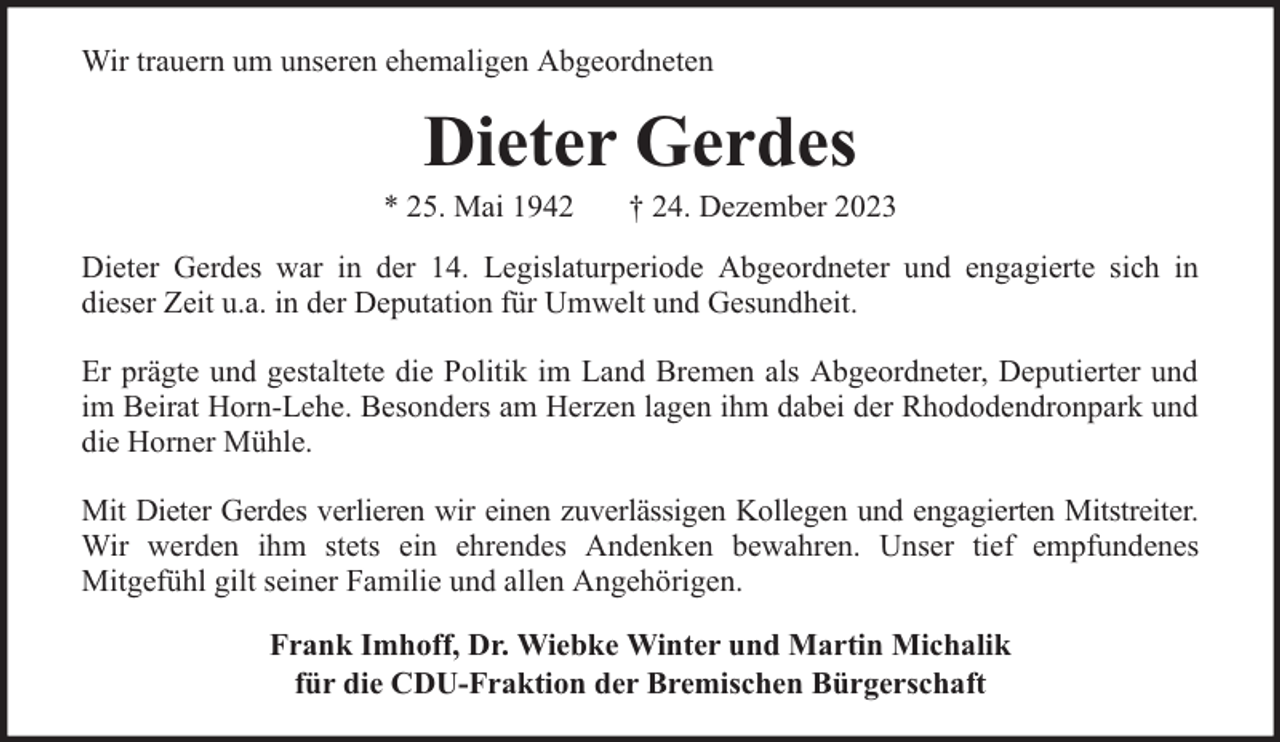 Wir trauern um unseren ehemaligen Abgeordneten

Dieter Gerdes

* 25. Mai 1942 † 24. Dezember 2023

Dieter Gerdes war in der 14. Legislaturperiode Abgeordneter und engagierte sich in dieser Zeit u.a. in der Deputation für Umwelt und Gesundheit.

Er prägte und gestaltete die Politik im Land Bremen als Abgeordneter, Deputierter und im Beirat Horn-Lehe. Besonders am Herzen lagen ihm dabei der Rhododendronpark und die Horner Mühle.

Mit Dieter Gerdes verlieren wir einen zuverlässigen Kollegen und engagierten Mitstreiter. Wir werden ihm stets ein ehrendes Andenken bewahren. Unser tief empfundenes Mitgefühl gilt seiner Familie und allen Angehörigen.

Frank Imhoff, Dr. Wiebke Winter und Martin Michalik
für die CDU-Fraktion der Bremischen Bürgerschaft